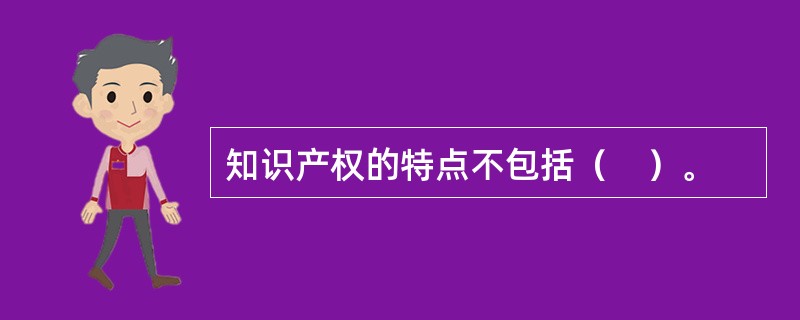 知识产权的特点不包括（　）。